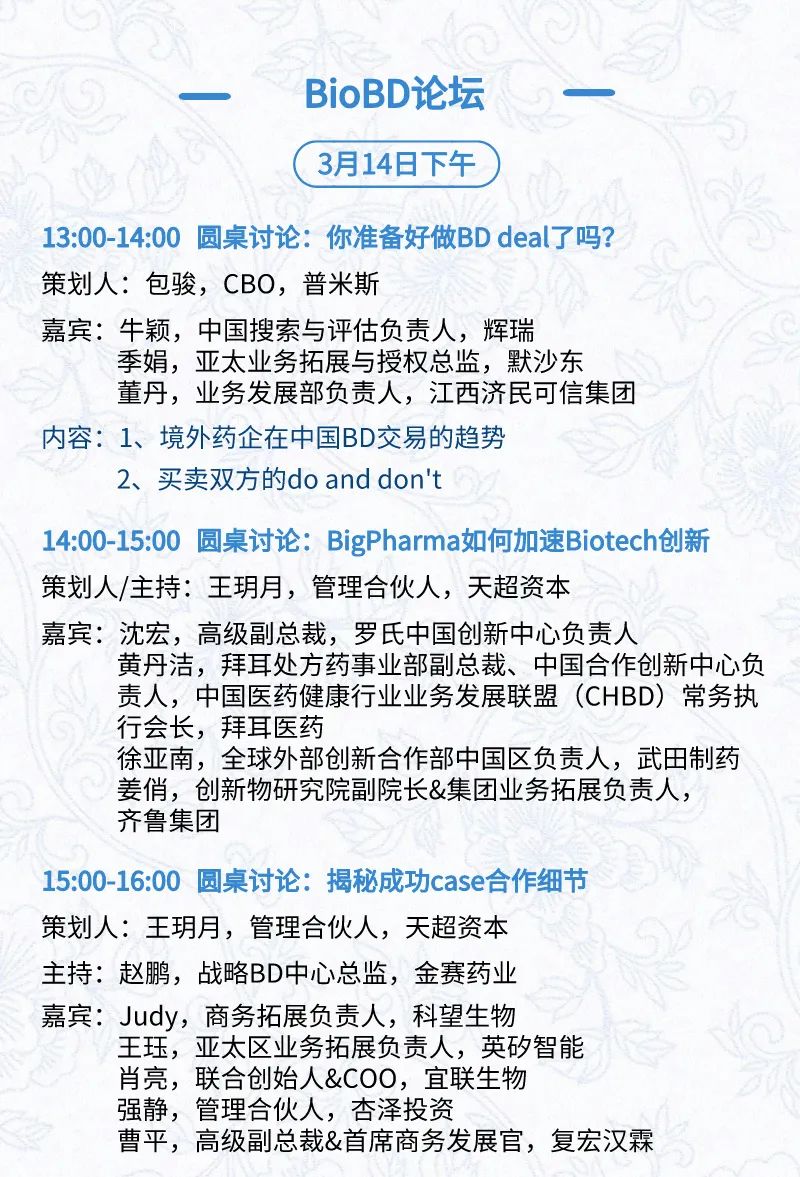 BioBD论坛

3月14日下午

13:00-14:00 圆桌讨论：你准备好做BD deal了吗？

策划人：包骏，CBO，普米斯

嘉宾：牛颖，中国搜索与评估负责人，辉瑞
季娟，亚太业务拓展与授权总监，默沙东
董丹，业务发展部负责人，江西济民可信集团

内容：1、境外药企在中国BD交易的趋势
2、买卖双方的do and don't

14:00-15:00 圆桌讨论：BigPharma如何加速Biotech创新

策划人/主持：王玥月，管理合伙人，天超资本

嘉宾：沈宏，高级副总裁，罗氏中国创新中心负责人
黄丹洁，拜耳处方药事业部副总裁、中国合作创新中心负责人，中国医药健康行业业务发展联盟（CHBD）常务执行会长，拜耳医药
徐亚南，全球外部创新合作部中国区负责人，武田制药
姜俏，创新物研究院副院长&集团业务拓展负责人，齐鲁集团

15:00-16:00 圆桌讨论：揭秘成功case合作细节

策划人：王玥月，管理合伙人，天超资本

主持：赵鹏，战略BD中心总监，金赛药业

嘉宾：Judy，商务拓展负责人，科望生物
王珏，亚太区业务拓展负责人，英矽智能
肖亮，联合创始人&COO，宜联生物
强静，管理合伙人，杏泽投资
曹平，高级副总裁&首席商务发展官，复宏汉霖